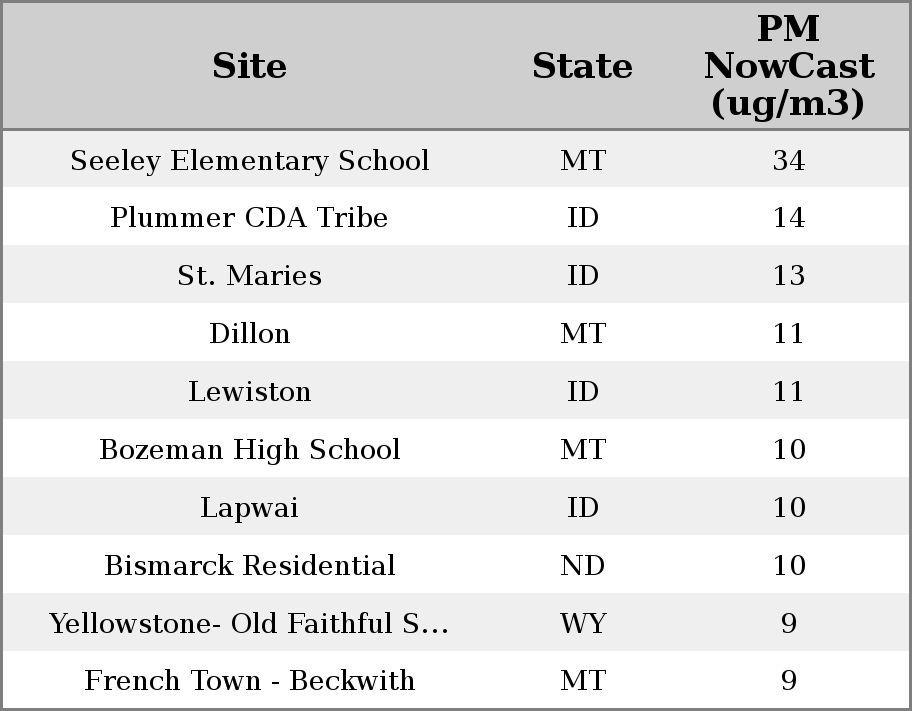 | Site | State | PM NowCast (ug/m3) |
|---|---|---|
| Seeley Elementary School | MT | 34 |
| Plummer CDA Tribe | ID | 14 |
| St. Maries | ID | 13 |
| Dillon | MT | 11 |
| Lewiston | ID | 11 |
| Bozeman High School | MT | 10 |
| Lapwai | ID | 10 |
| Bismarck Residential | ND | 10 |
| Yellowstone- Old Faithful S... | WY | 9 |
| French Town - Beckwith | MT | 9 |